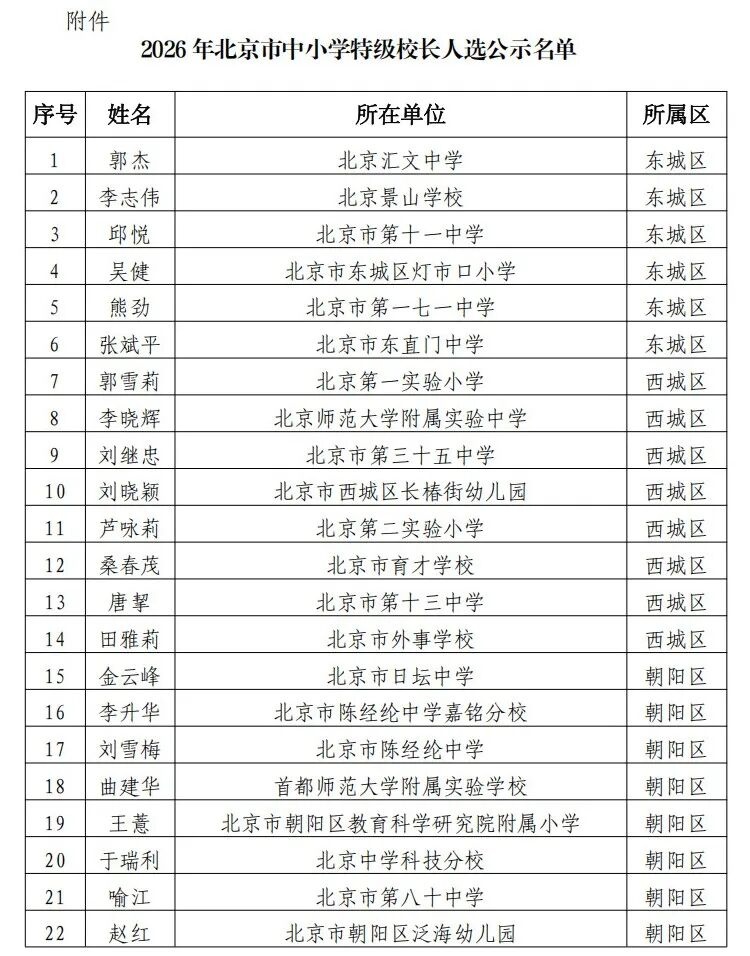 附件

2026 年北京市中小学特级校长人选公示名单

| 序号 | 姓名 | 所在单位 | 所属区 |
|---|---|---|---|
| 1 | 郭杰 | 北京汇文中学 | 东城区 |
| 2 | 李志伟 | 北京景山学校 | 东城区 |
| 3 | 邱悦 | 北京市第十一中学 | 东城区 |
| 4 | 吴健 | 北京市东城区灯市口小学 | 东城区 |
| 5 | 熊劲 | 北京市第一七一中学 | 东城区 |
| 6 | 张斌平 | 北京市东直门中学 | 东城区 |
| 7 | 郭雪莉 | 北京第一实验小学 | 西城区 |
| 8 | 李晓辉 | 北京师范大学附属实验中学 | 西城区 |
| 9 | 刘继忠 | 北京市第三十五中学 | 西城区 |
| 10 | 刘晓颖 | 北京市西城区长椿街幼儿园 | 西城区 |
| 11 | 芦咏莉 | 北京第二实验小学 | 西城区 |
| 12 | 桑春茂 | 北京市育才学校 | 西城区 |
| 13 | 唐挈 | 北京市第十三中学 | 西城区 |
| 14 | 田雅莉 | 北京市外事学校 | 西城区 |
| 15 | 金云峰 | 北京市日坛中学 | 朝阳区 |
| 16 | 李升华 | 北京市陈经纶中学嘉铭分校 | 朝阳区 |
| 17 | 刘雪梅 | 北京市陈经纶中学 | 朝阳区 |
| 18 | 曲建华 | 首都师范大学附属实验学校 | 朝阳区 |
| 19 | 王薏 | 北京市朝阳区教育科学研究院附属小学 | 朝阳区 |
| 20 | 于瑞利 | 北京中学科技分校 | 朝阳区 |
| 21 | 喻江 | 北京市第八十中学 | 朝阳区 |
| 22 | 赵红 | 北京市朝阳区泛海幼儿园 | 朝阳区 |